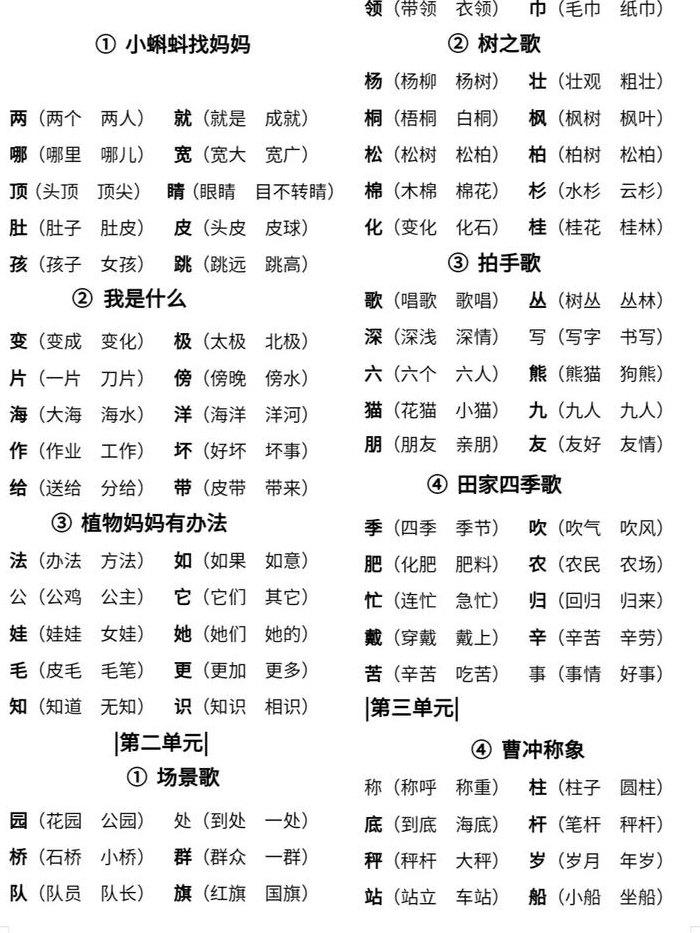 ① 小蝌蚪找妈妈

两（两个 两人） 就（就是 成就）
哪（哪里 哪儿） 宽（宽大 宽广）
顶（头顶 顶尖） 睛（眼睛 目不转睛）
肚（肚子 肚皮） 皮（头皮 皮球）
孩（孩子 女孩） 跳（跳远 跳高）

② 我是什么

变（变成 变化） 极（太极 北极）
片（一片 刀片） 傍（傍晚 傍水）
海（大海 海水） 洋（海洋 洋河）
作（作业 工作） 坏（好坏 坏事）
给（送给 分给） 带（皮带 带来）

③ 植物妈妈有办法

法（办法 方法） 如（如果 如意）
公（公鸡 公主） 它（它们 其它）
娃（娃娃 女娃） 她（她们 她的）
毛（皮毛 毛笔） 更（更加 更多）
知（知道 无知） 识（知识 相识）

|第二单元|

① 场景歌

园（花园 公园） 处（到处 一处）
桥（石桥 小桥） 群（群众 一群）
队（队员 队长） 旗（红旗 国旗）

领（带领 衣领） 巾（毛巾 纸巾）

② 树之歌

杨（杨柳 杨树） 壮（壮观 粗壮）
桐（梧桐 白桐） 枫（枫树 枫叶）
松（松树 松柏） 柏（柏树 松柏）
棉（木棉 棉花） 杉（水杉 云杉）
化（变化 化石） 桂（桂花 桂林）

③ 拍手歌

歌（唱歌 歌唱） 丛（树丛 丛林）
深（深浅 深情） 写（写字 书写）
六（六个 六人） 熊（熊猫 狗熊）
猫（花猫 小猫） 九（九人 九人）
朋（朋友 亲朋） 友（友好 友情）

④ 田家四季歌

季（四季 季节） 吹（吹气 吹风）
肥（化肥 肥料） 农（农民 农场）
忙（连忙 急忙） 归（回归 归来）
戴（穿戴 戴上） 辛（辛苦 辛劳）
苦（辛苦 吃苦） 事（事情 好事）

|第三单元|

④ 曹冲称象

称（称呼 称重） 柱（柱子 圆柱）
底（到底 海底） 杆（笔杆 秤杆）
秤（秤杆 大秤） 岁（岁月 年岁）
站（站立 车站） 船（小船 坐船）